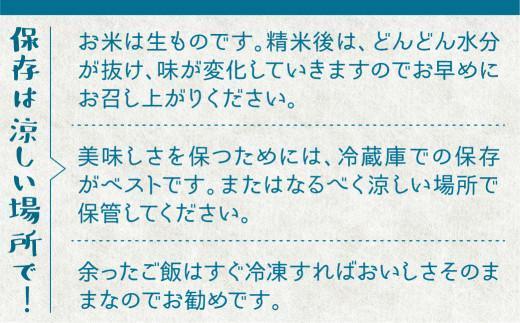 保存は涼しい場所で！

お米は生ものです。精米後は、どんどん水分が抜け、味が変化していきますのでお早めにお召し上がりください。

美味しさを保つためには、冷蔵庫での保存がベストです。またはなるべく涼しい場所で保管してください。

余ったご飯はすぐ冷凍すればおいしさそのままなのでお勧めです。